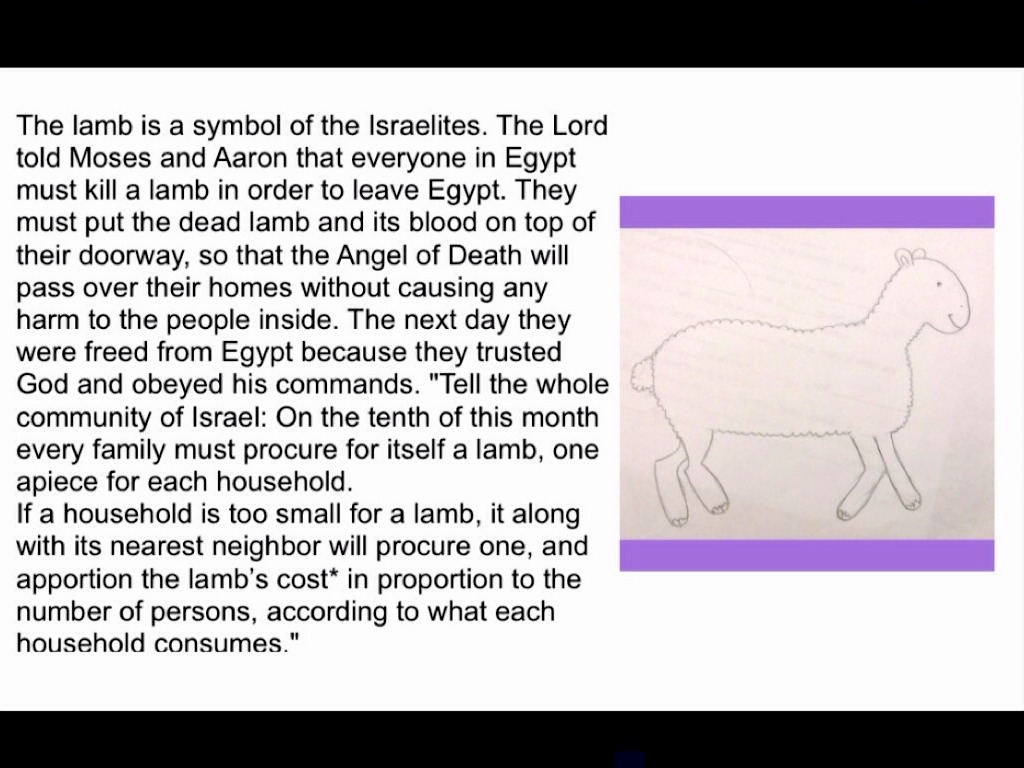 The lamb is a symbol of the Israelites. The Lord told Moses and Aaron that everyone in Egypt must kill a lamb in order to leave Egypt. They must put the dead lamb and its blood on top of their doorway, so that the Angel of Death will pass over their homes without causing any harm to the people inside. The next day they were freed from Egypt because they trusted God and obeyed his commands. "Tell the whole community of Israel: On the tenth of this month every family must procure for itself a lamb, one apiece for each household.

If a household is too small for a lamb, it along with its nearest neighbor will procure one, and apportion the lamb's cost* in proportion to the number of persons, according to what each household consumes."